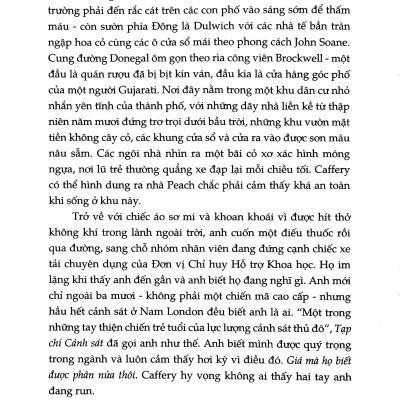 trường phải đến rắc cát trên các con phố vào sáng sớm để thấm máu - còn sườn phía Đông là Dulwich với các nhà tế bần tràn ngập hoa cỏ cùng các ô cửa sổ mái theo phong cách John Soane. Cung đường Donegal ôm gọn theo rìa công viên Brockwell - một đầu là quán rượu đã bị bịt kín ván, đầu kia là cửa hàng góc phố của một người Gujarati. Nơi đây nằm trong một khu dân cư nhỏ nhắn yên tĩnh của thành phố, với những dãy nhà liền kề từ thập niên năm mươi đứng trơ trọi dưới bầu trời, những khu vườn mặt tiền không cây cỏ, các khung cửa sổ và cửa ra vào được sơn màu nâu sẫm. Các ngôi nhà nhìn ra một bãi cỏ xơ xác hình móng ngựa, nơi lũ trẻ thường quẳng xe đạp lại mỗi chiều tối. Caffery có thể hình dung ra nhà Peach chắc phải cảm thấy khá an toàn khi sống ở khu này.

Trở về với chiếc áo sơ mi và khoan khoái vì được hít thở không khí trong lành ngoài trời, anh cuốn một điếu thuốc rồi qua đường, sang chỗ nhóm nhân viên đang đứng cạnh chiếc xe tải chuyên dụng của Đơn vị Chỉ huy Hỗ trợ Khoa học. Họ im lặng khi thấy anh đến gần và anh biết họ đang nghĩ gì. Anh mới chỉ ngoài ba mươi - không phải một chiến mã cao cấp - nhưng hầu hết cảnh sát ở Nam London đều biết anh là ai. "Một trong những tay thiện chiến trẻ tuổi của lực lượng cảnh sát thủ đô", Tạp chí Cảnh sát đã gọi anh như thế. Anh biết mình được quý trọng trong ngành và luôn cảm thấy hơi kỳ vì điều đó. Giá mà họ biết được phân nửa thôi. Caffery hy vọng không ai thấy hai tay anh đang run.